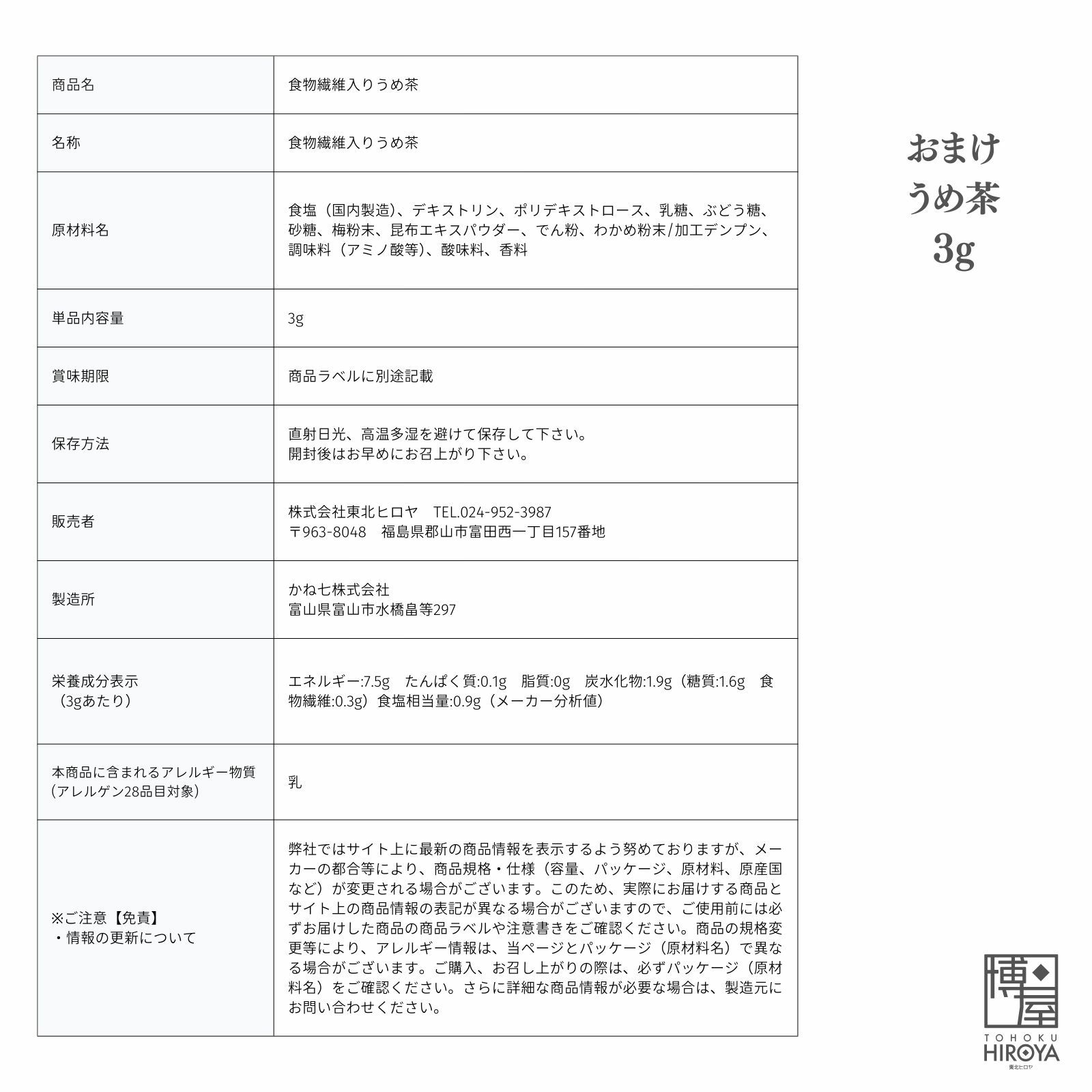 | 商品名 | 食物繊維入りうめ茶 |
|---|---|
| 名称 | 食物繊維入りうめ茶 |
| 原材料名 | 食塩（国内製造）、デキストリン、ポリデキストロース、乳糖、ぶどう糖、砂糖、梅粉末、昆布エキスパウダー、でん粉、わかめ粉末/加工デンプン、調味料（アミノ酸等）、酸味料、香料 |
| 単品内容量 | 3g |
| 賞味期限 | 商品ラベルに別途記載 |
| 保存方法 | 直射日光、高温多湿を避けて保存して下さい。開封後はお早めにお召上がり下さい。 |
| 販売者 | 株式会社東北ヒロヤ TEL.024-952-3987 〒963-8048 福島県郡山市富田西一丁目157番地 |
| 製造所 | かね七株式会社 富山県富山市水橋畠等297 |
| 栄養成分表示（3gあたり） | エネルギー:7.5g たんぱく質:0.1g 脂質:0g 炭水化物:1.9g（糖質:1.6g 食物繊維:0.3g）食塩相当量:0.9g（メーカー分析値） |
| 本商品に含まれるアレルギー物質(アレルゲン28品目対象) | 乳 |
| ※ご注意【免責】・情報の更新について | 弊社ではサイト上に最新の商品情報を表示するよう努めておりますが、メーカーの都合等により、商品規格・仕様（容量、パッケージ、原材料、原産国など）が変更される場合がございます。このため、実際にお届けする商品とサイト上の商品情報の表記が異なる場合がございますので、ご使用前には必ずお届けした商品の商品ラベルや注意書きをご確認ください。商品の規格変更等により、アレルギー情報は、当ページとパッケージ（原材料名）で異なる場合がございます。ご購入、お召し上がりの際は、必ずパッケージ（原材料名）をご確認ください。さらに詳細な商品情報が必要な場合は、製造元にお問い合わせください。 |

おまけ
うめ茶
3g

博屋
TOHOKU
HIROYA
東北ヒロヤ